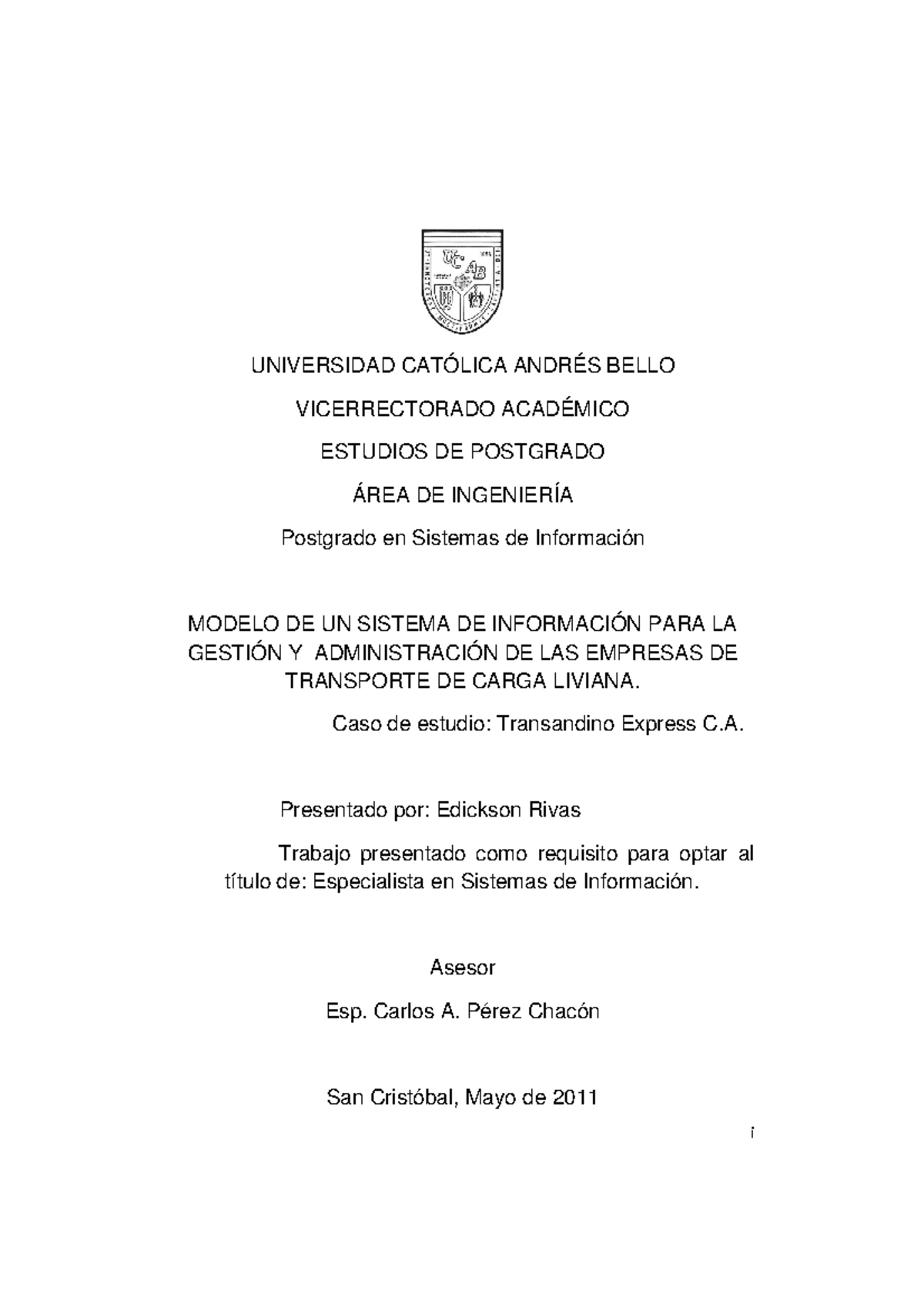 UCAB

UNIVERSIDAD CATÓLICA ANDRÉS BELLO

VICERRECTORADO ACADÉMICO

ESTUDIOS DE POSTGRADO

ÁREA DE INGENIERÍA

Postgrado en Sistemas de Información

MODELO DE UN SISTEMA DE INFORMACIÓN PARA LA GESTIÓN Y ADMINISTRACIÓN DE LAS EMPRESAS DE TRANSPORTE DE CARGA LIVIANA.

Caso de estudio: Transandino Express C.A.

Presentado por: Edickson Rivas

Trabajo presentado como requisito para optar al título de: Especialista en Sistemas de Información.

Asesor

Esp. Carlos A. Pérez Chacón

San Cristóbal, Mayo de 2011

i